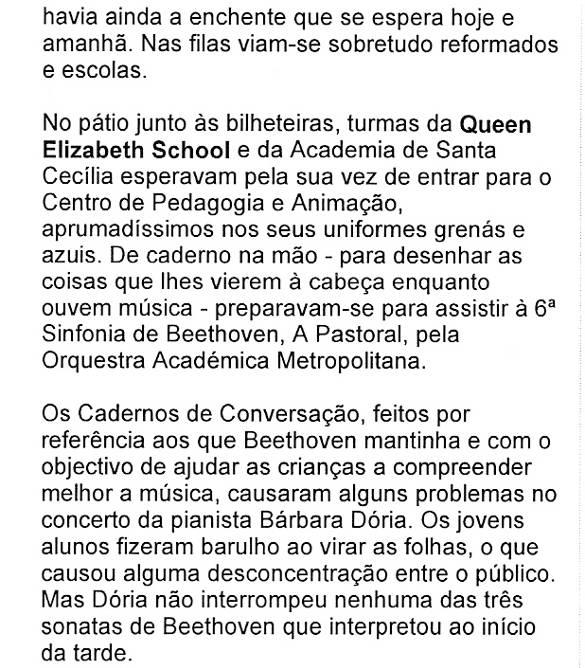 havia ainda a enchente que se espera hoje e amanhã. Nas filas viam-se sobretudo reformados e escolas.

No pátio junto às bilheteiras, turmas da Queen Elizabeth School e da Academia de Santa Cecília esperavam pela sua vez de entrar para o Centro de Pedagogia e Animação, aprumadíssimos nos seus uniformes grenás e azuis. De caderno na mão - para desenhar as coisas que lhes vierem à cabeça enquanto ouvem música - preparavam-se para assistir à 6ª Sinfonia de Beethoven, A Pastoral, pela Orquestra Académica Metropolitana.

Os Cadernos de Conversação, feitos por referência aos que Beethoven mantinha e com o objectivo de ajudar as crianças a compreender melhor a música, causaram alguns problemas no concerto da pianista Bárbara Dória. Os jovens alunos fizeram barulho ao virar as folhas, o que causou alguma desconcentração entre o público. Mas Dória não interrompeu nenhuma das três sonatas de Beethoven que interpretou ao início da tarde.